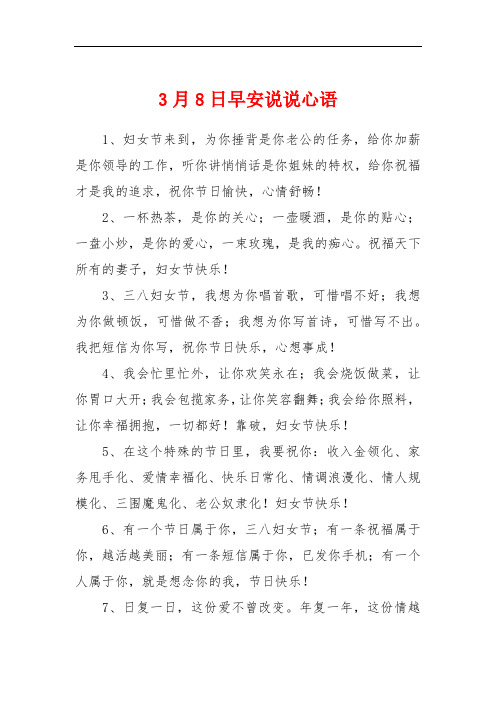 3月8日早安说说心语

1、妇女节来到，为你捶背是你老公的任务，给你加薪是你领导的工作，听你讲悄悄话是你姐妹的特权，给你祝福才是我的追求，祝你节日愉快，心情舒畅！

2、一杯热茶，是你的关心；一壶暖酒，是你的贴心；一盘小炒，是你的爱心，一束玫瑰，是我的痴心。祝福天下所有的妻子，妇女节快乐！

3、三八妇女节，我想为你唱首歌，可惜唱不好；我想为你做顿饭，可惜做不香；我想为你写首诗，可惜写不出。我把短信为你写，祝你节日快乐，心想事成！

4、我会忙里忙外，让你欢笑永在；我会烧饭做菜，让你胃口大开；我会包揽家务，让你笑容翻舞；我会给你照料，让你幸福拥抱，一切都好！靠破，妇女节快乐！

5、在这个特殊的节日里，我要祝你：收入金领化、家务甩手化、爱情幸福化、快乐日常化、情调浪漫化、情人规模化、三围魔鬼化、老公奴隶化！妇女节快乐！

6、有一个节日属于你，三八妇女节；有一条祝福属于你，越活越美丽；有一条短信属于你，已发你手机；有一个人属于你，就是想念你的我，节日快乐！

7、日复一日，这份爱不曾改变。年复一年，这份情越